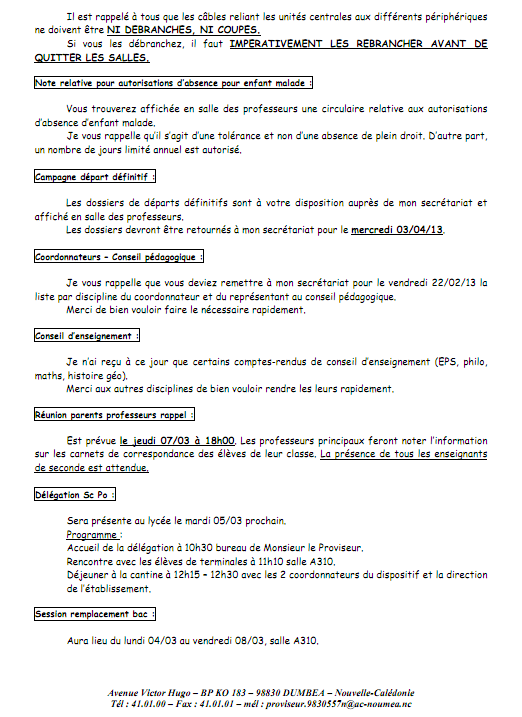 Il est rappelé à tous que les câbles reliant les unités centrales aux différents périphériques ne doivent être NI DEBRANCHES, NI COUPES.

Si vous les débranchez, il faut IMPERATIVEMENT LES REBRANCHER AVANT DE QUITTER LES SALLES.

Note relative pour autorisations d'absence pour enfant malade :

Vous trouverez affichée en salle des professeurs une circulaire relative aux autorisations d'absence d'enfant malade.

Je vous rappelle qu'il s'agit d'une tolérance et non d'une absence de plein droit. D'autre part, un nombre de jours limité annuel est autorisé.

Campagne départ définitif :

Les dossiers de départs définitifs sont à votre disposition auprès de mon secrétariat et affiché en salle des professeurs.

Les dossiers devront être retournés à mon secrétariat pour le mercredi 03/04/13.

Coordonnateurs – Conseil pédagogique :

Je vous rappelle que vous deviez remettre à mon secrétariat pour le vendredi 22/02/13 la liste par discipline du coordonnateur et du représentant au conseil pédagogique.

Merci de bien vouloir faire le nécessaire rapidement.

Conseil d'enseignement :

Je n'ai reçu à ce jour que certains comptes-rendus de conseil d'enseignement (EPS, philo, maths, histoire géo).

Merci aux autres disciplines de bien vouloir rendre les leurs rapidement.

Réunion parents professeurs rappel :

Est prévue le jeudi 07/03 à 18h00. Les professeurs principaux feront noter l'information sur les carnets de correspondance des élèves de leur classe. La présence de tous les enseignants de seconde est attendue.

Délégation Sc Po :

Sera présente au lycée le mardi 05/03 prochain.
Programme :
Accueil de la délégation à 10h30 bureau de Monsieur le Proviseur.
Rencontre avec les élèves de terminales à 11h10 salle A310.
Déjeuner à la cantine à 12h15 – 12h30 avec les 2 coordonnateurs du dispositif et la direction de l'établissement.

Session remplacement bac :

Aura lieu du lundi 04/03 au vendredi 08/03, salle A310.

Avenue Victor Hugo – BP KO 183 – 98830 DUMBEA – Nouvelle-Calédonie
Tél : 41.01.00 – Fax : 41.01.01 – mél : proviseur.9830557n@ac-noumea.nc